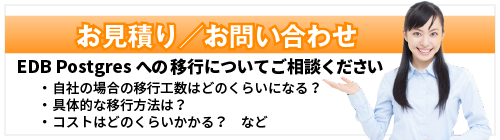 お見積り／お問い合わせ

EDB Postgres への移行についてご相談ください

・自社の場合の移行工数はどのくらいになる？
・具体的な移行方法は？
・コストはどのくらいかかる？　など